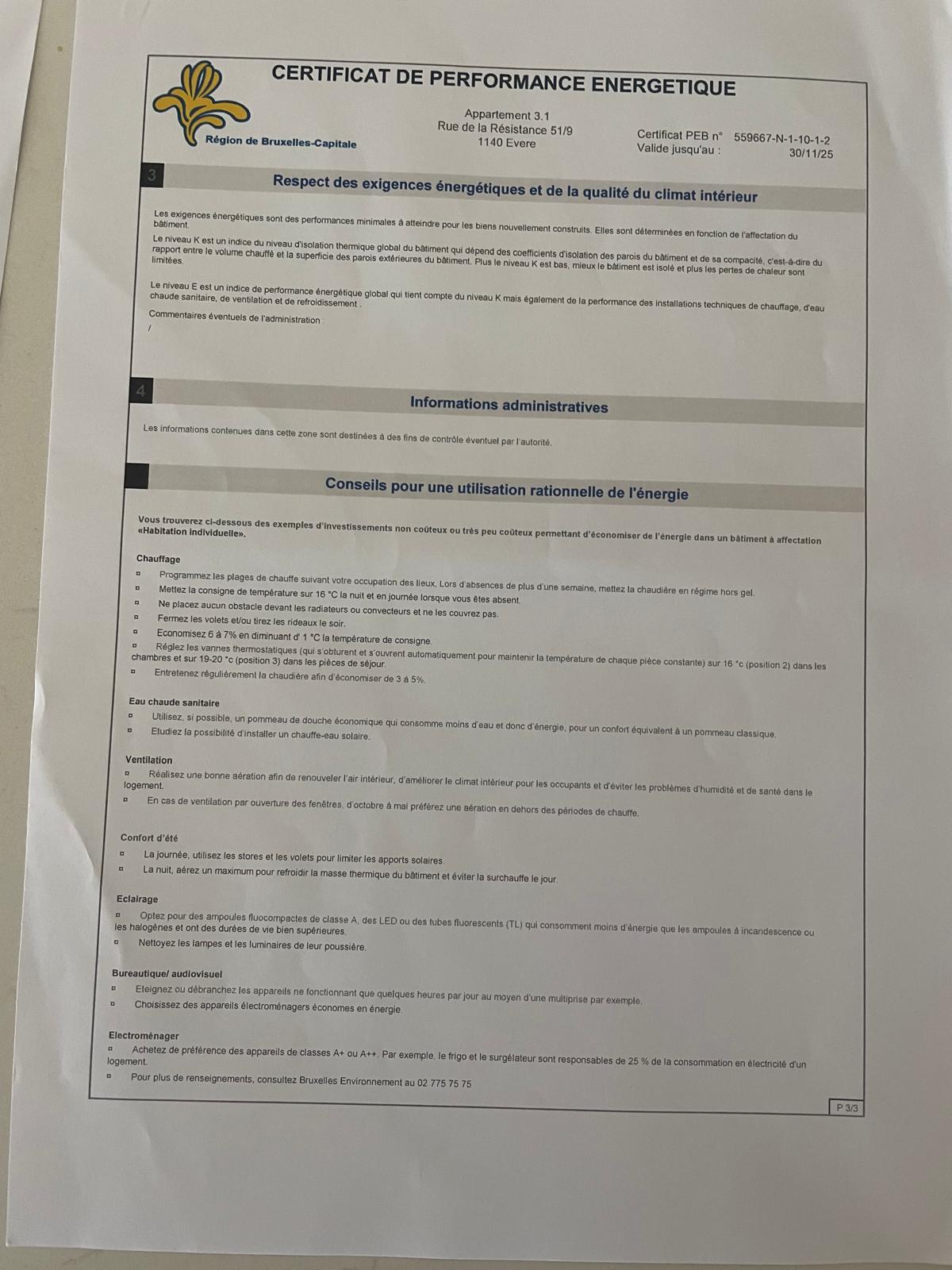 CERTIFICAT DE PERFORMANCE ENERGETIQUE

Région de Bruxelles-Capitale

Appartement 3.1
Rue de la Résistance 51/9
1140 Evere

Certificat PEB n° 559667-N-1-10-1-2
Valide jusqu'au : 30/11/25

3

Respect des exigences énergétiques et de la qualité du climat intérieur

Les exigences énergétiques sont des performances minimales à atteindre pour les biens nouvellement construits. Elles sont déterminées en fonction de l'affectation du bâtiment.

Le niveau K est un indice du niveau d'isolation thermique global du bâtiment qui dépend des coefficients d'isolation des parois du bâtiment et de sa compacité, c'est-à-dire du rapport entre le volume chauffé et la superficie des parois extérieures du bâtiment. Plus le niveau K est bas, mieux le bâtiment est isolé et plus les pertes de chaleur sont limitées.

Le niveau E est un indice de performance énergétique global qui tient compte du niveau K mais également de la performance des installations techniques de chauffage, d'eau chaude sanitaire, de ventilation et de refroidissement .

Commentaires éventuels de l'administration :

/

4

Informations administratives

Les informations contenues dans cette zone sont destinées à des fins de contrôle éventuel par l'autorité.

Conseils pour une utilisation rationnelle de l'énergie

Vous trouverez ci-dessous des exemples d'investissements non coûteux ou très peu coûteux permettant d'économiser de l'énergie dans un bâtiment à affectation «Habitation individuelle».

Chauffage

▫ Programmez les plages de chauffe suivant votre occupation des lieux. Lors d'absences de plus d'une semaine, mettez la chaudière en régime hors gel.
▫ Mettez la consigne de température sur 16 °C la nuit et en journée lorsque vous êtes absent.
▫ Ne placez aucun obstacle devant les radiateurs ou convecteurs et ne les couvrez pas.
▫ Fermez les volets et/ou tirez les rideaux le soir.
▫ Economisez 6 à 7% en diminuant d' 1 °C la température de consigne.
▫ Réglez les vannes thermostatiques (qui s'obturent et s'ouvrent automatiquement pour maintenir la température de chaque pièce constante) sur 16 °c (position 2) dans les chambres et sur 19-20 °c (position 3) dans les pièces de séjour.
▫ Entretenez régulièrement la chaudière afin d'économiser de 3 à 5%.

Eau chaude sanitaire

▫ Utilisez, si possible, un pommeau de douche économique qui consomme moins d'eau et donc d'énergie, pour un confort équivalent à un pommeau classique.
▫ Etudiez la possibilité d'installer un chauffe-eau solaire.

Ventilation

▫ Réalisez une bonne aération afin de renouveler l'air intérieur, d'améliorer le climat intérieur pour les occupants et d'éviter les problèmes d'humidité et de santé dans le logement.
▫ En cas de ventilation par ouverture des fenêtres, d'octobre à mai préférez une aération en dehors des périodes de chauffe.

Confort d'été

▫ La journée, utilisez les stores et les volets pour limiter les apports solaires.
▫ La nuit, aérez un maximum pour refroidir la masse thermique du bâtiment et éviter la surchauffe le jour.

Eclairage

▫ Optez pour des ampoules fluocompactes de classe A, des LED ou des tubes fluorescents (TL) qui consomment moins d'énergie que les ampoules à incandescence ou les halogènes et ont des durées de vie bien supérieures.
▫ Nettoyez les lampes et les luminaires de leur poussière.

Bureautique/ audiovisuel

▫ Eteignez ou débranchez les appareils ne fonctionnant que quelques heures par jour au moyen d'une multiprise par exemple.
▫ Choisissez des appareils électroménagers économes en énergie.

Electroménager

▫ Achetez de préférence des appareils de classes A+ ou A++. Par exemple, le frigo et le surgélateur sont responsables de 25 % de la consommation en électricité d'un logement.
▫ Pour plus de renseignements, consultez Bruxelles Environnement au 02 775 75 75

P 3/3